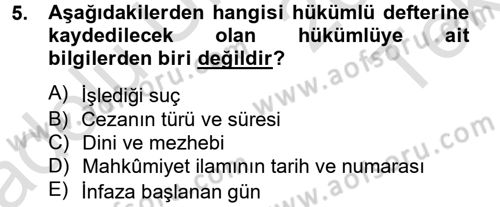 5. Aşağıdakilerden hangisi hükümlü defterine kaydedilecek olan hükümlüye ait bilgilerden biri değildir?

A) İşlediği suç
B) Cezanın türü ve süresi
C) Dini ve mezhebi
D) Mahkûmiyet ilamının tarih ve numarası
E) İnfaza başlanan gün

www.aofsoru.com